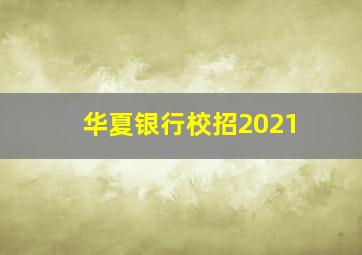 华夏银行校招2021